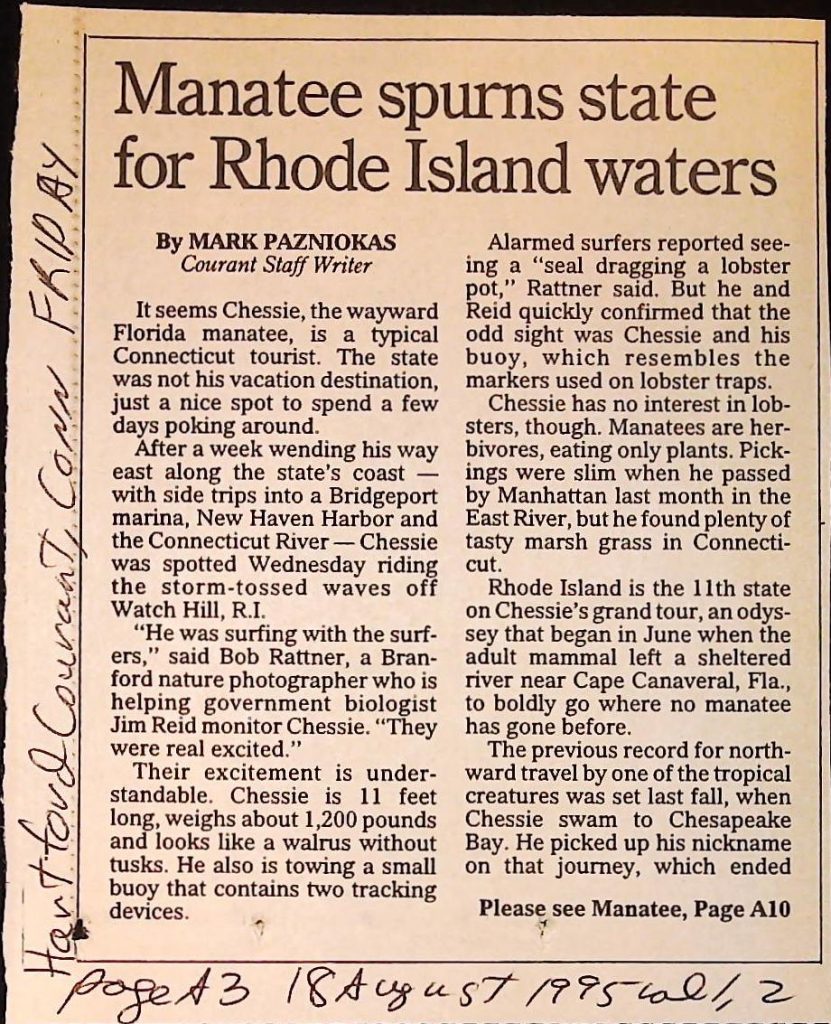 Hartford Courant, Conn FRIDAY

Manatee spurns state for Rhode Island waters

By MARK PAZNIOKAS
Courant Staff Writer

It seems Chessie, the wayward Florida manatee, is a typical Connecticut tourist. The state was not his vacation destination, just a nice spot to spend a few days poking around.

After a week wending his way east along the state's coast — with side trips into a Bridgeport marina, New Haven Harbor and the Connecticut River — Chessie was spotted Wednesday riding the storm-tossed waves off Watch Hill, R.I.

"He was surfing with the surfers," said Bob Rattner, a Branford nature photographer who is helping government biologist Jim Reid monitor Chessie. "They were real excited."

Their excitement is understandable. Chessie is 11 feet long, weighs about 1,200 pounds and looks like a walrus without tusks. He also is towing a small buoy that contains two tracking devices.

Alarmed surfers reported seeing a "seal dragging a lobster pot," Rattner said. But he and Reid quickly confirmed that the odd sight was Chessie and his buoy, which resembles the markers used on lobster traps.

Chessie has no interest in lobsters, though. Manatees are herbivores, eating only plants. Pickings were slim when he passed by Manhattan last month in the East River, but he found plenty of tasty marsh grass in Connecticut.

Rhode Island is the 11th state on Chessie's grand tour, an odyssey that began in June when the adult mammal left a sheltered river near Cape Canaveral, Fla., to boldly go where no manatee has gone before.

The previous record for northward travel by one of the tropical creatures was set last fall, when Chessie swam to Chesapeake Bay. He picked up his nickname on that journey, which ended

Please see Manatee, Page A10

Page A3 18 August 1995 col 1, 2